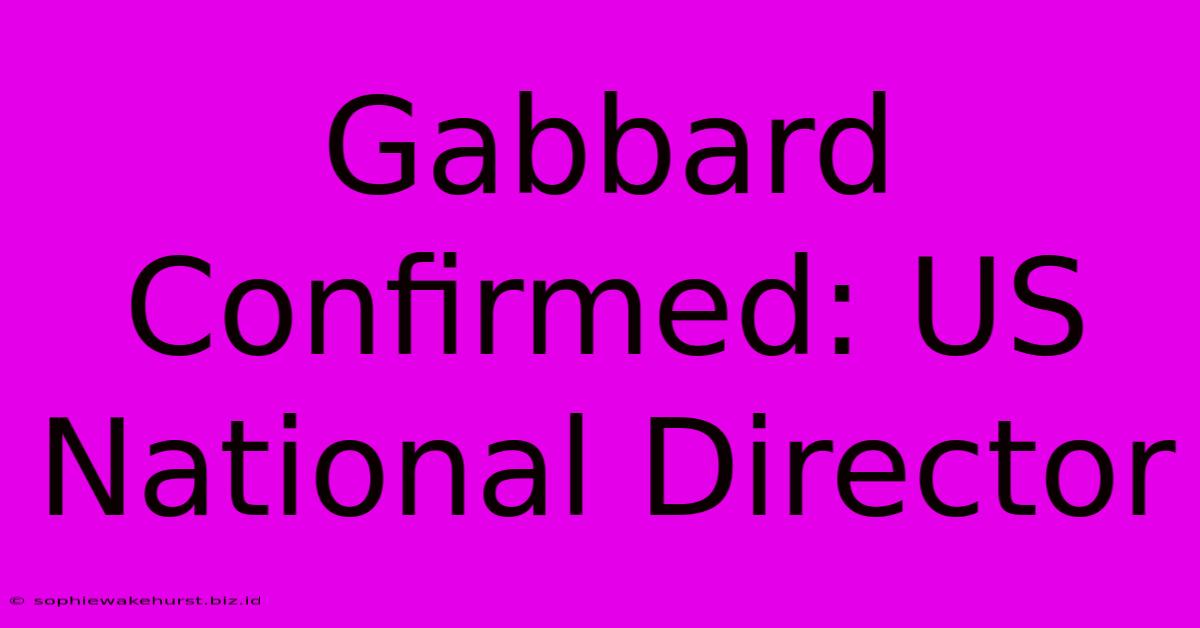 Gabbard Confirmed: US National Director

© sophiewakehurst.biz.id